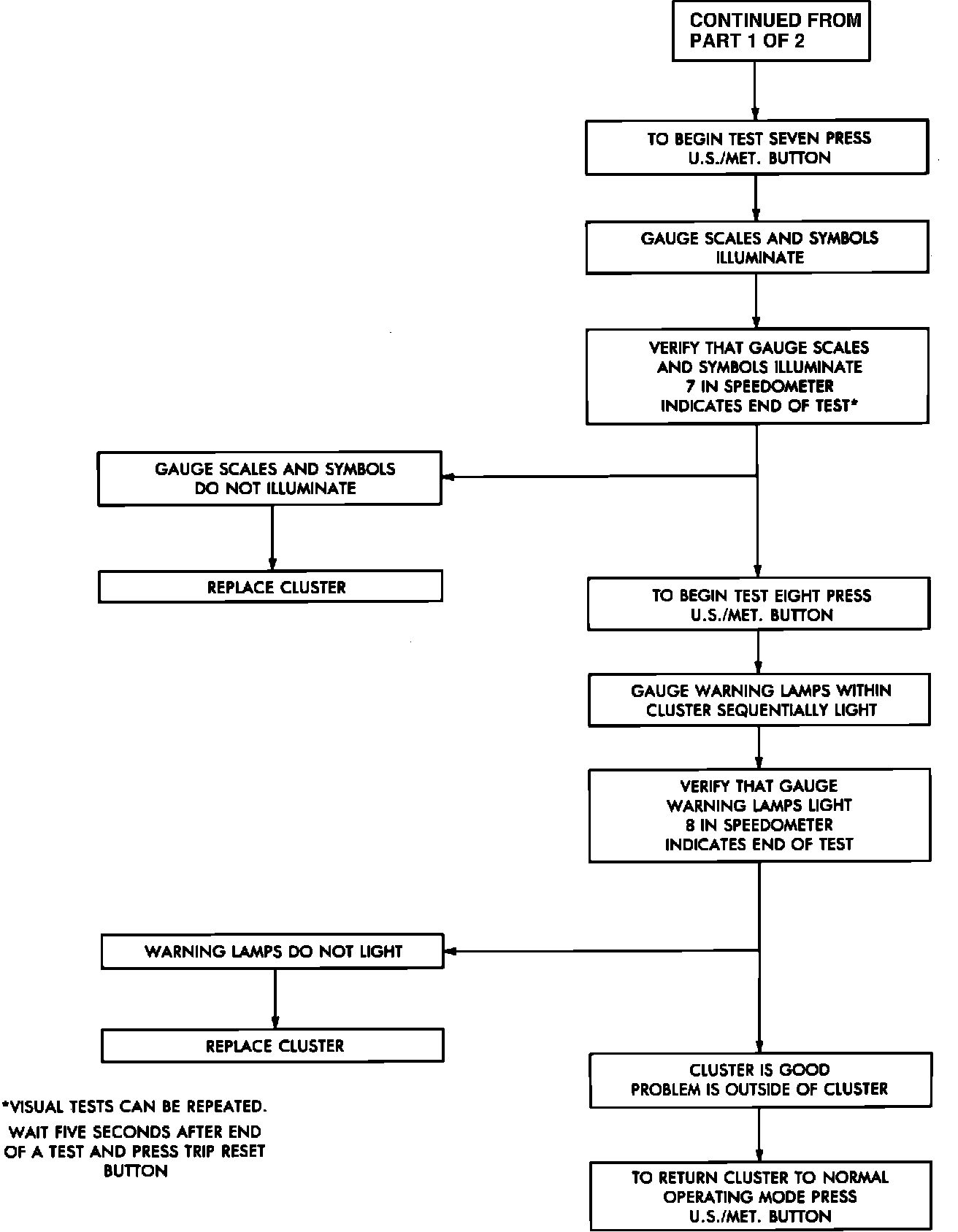 CONTINUED FROM PART 1 OF 2

TO BEGIN TEST SEVEN PRESS U.S./MET. BUTTON

GAUGE SCALES AND SYMBOLS ILLUMINATE

VERIFY THAT GAUGE SCALES AND SYMBOLS ILLUMINATE 7 IN SPEEDOMETER INDICATES END OF TEST*

GAUGE SCALES AND SYMBOLS DO NOT ILLUMINATE

REPLACE CLUSTER

TO BEGIN TEST EIGHT PRESS U.S./MET. BUTTON

GAUGE WARNING LAMPS WITHIN CLUSTER SEQUENTIALLY LIGHT

VERIFY THAT GAUGE WARNING LAMPS LIGHT 8 IN SPEEDOMETER INDICATES END OF TEST

WARNING LAMPS DO NOT LIGHT

REPLACE CLUSTER

CLUSTER IS GOOD PROBLEM IS OUTSIDE OF CLUSTER

TO RETURN CLUSTER TO NORMAL OPERATING MODE PRESS U.S./MET. BUTTON

*VISUAL TESTS CAN BE REPEATED.

WAIT FIVE SECONDS AFTER END OF A TEST AND PRESS TRIP RESET BUTTON